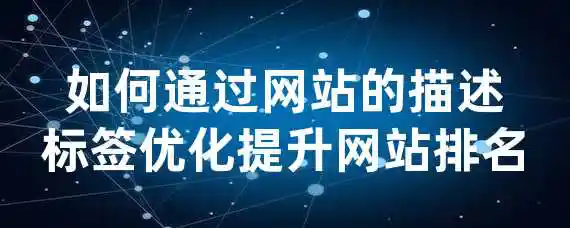 如何通过网站的描述标签优化提升网站排名